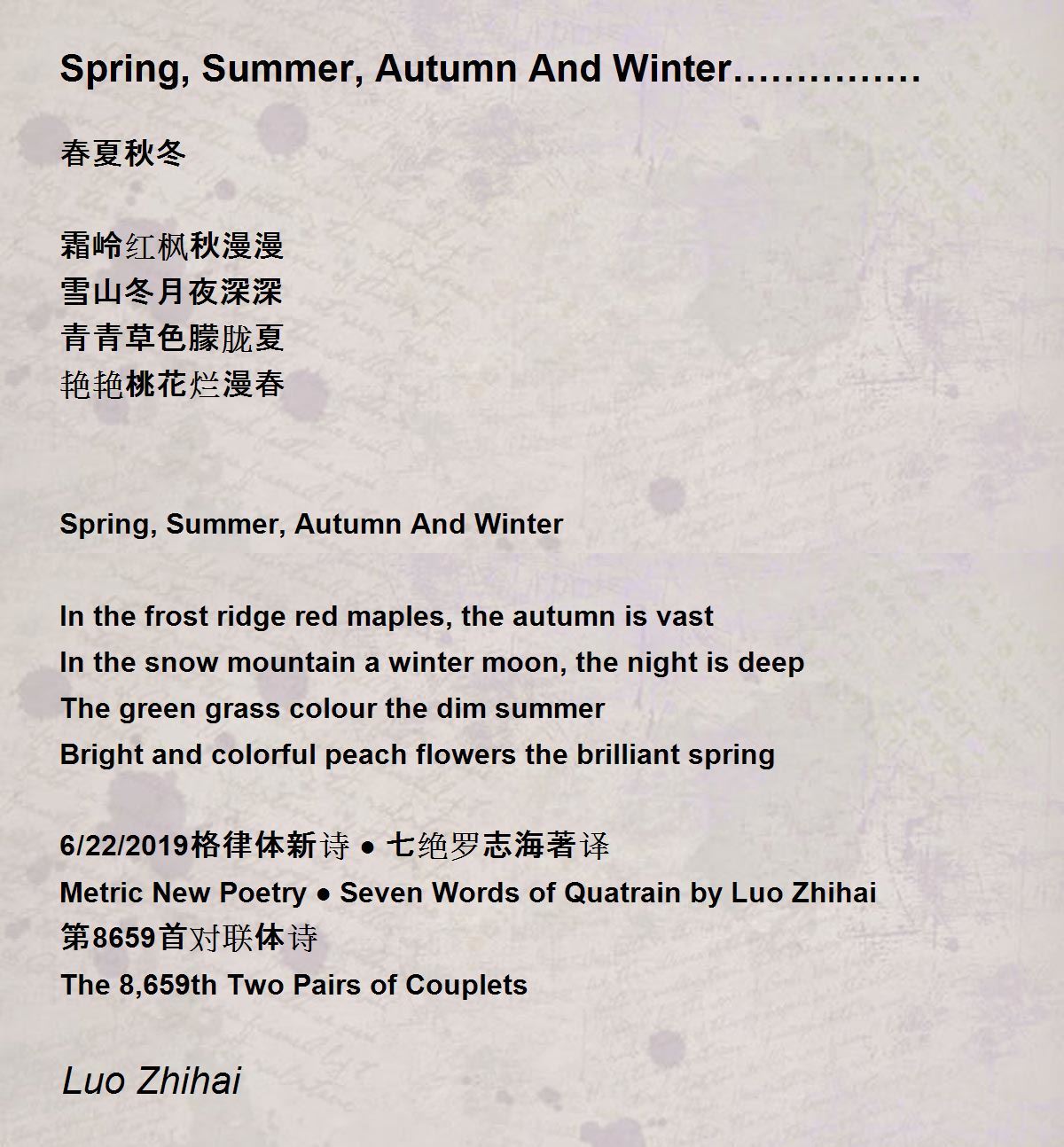 Spring, Summer, Autumn And Winter……………

春夏秋冬

霜岭红枫秋漫漫
雪山冬月夜深深
青青草色朦胧夏
艳艳桃花烂漫春

Spring, Summer, Autumn And Winter

In the frost ridge red maples, the autumn is vast
In the snow mountain a winter moon, the night is deep
The green grass colour the dim summer
Bright and colorful peach flowers the brilliant spring

6/22/2019格律体新诗 ● 七绝罗志海著译
Metric New Poetry ● Seven Words of Quatrain by Luo Zhihai
第8659首对联体诗
The 8,659th Two Pairs of Couplets

Luo Zhihai